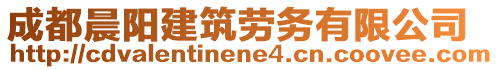 成都晨阳建筑劳务有限公司
http://cdvalentinene4.cn.coovee.com